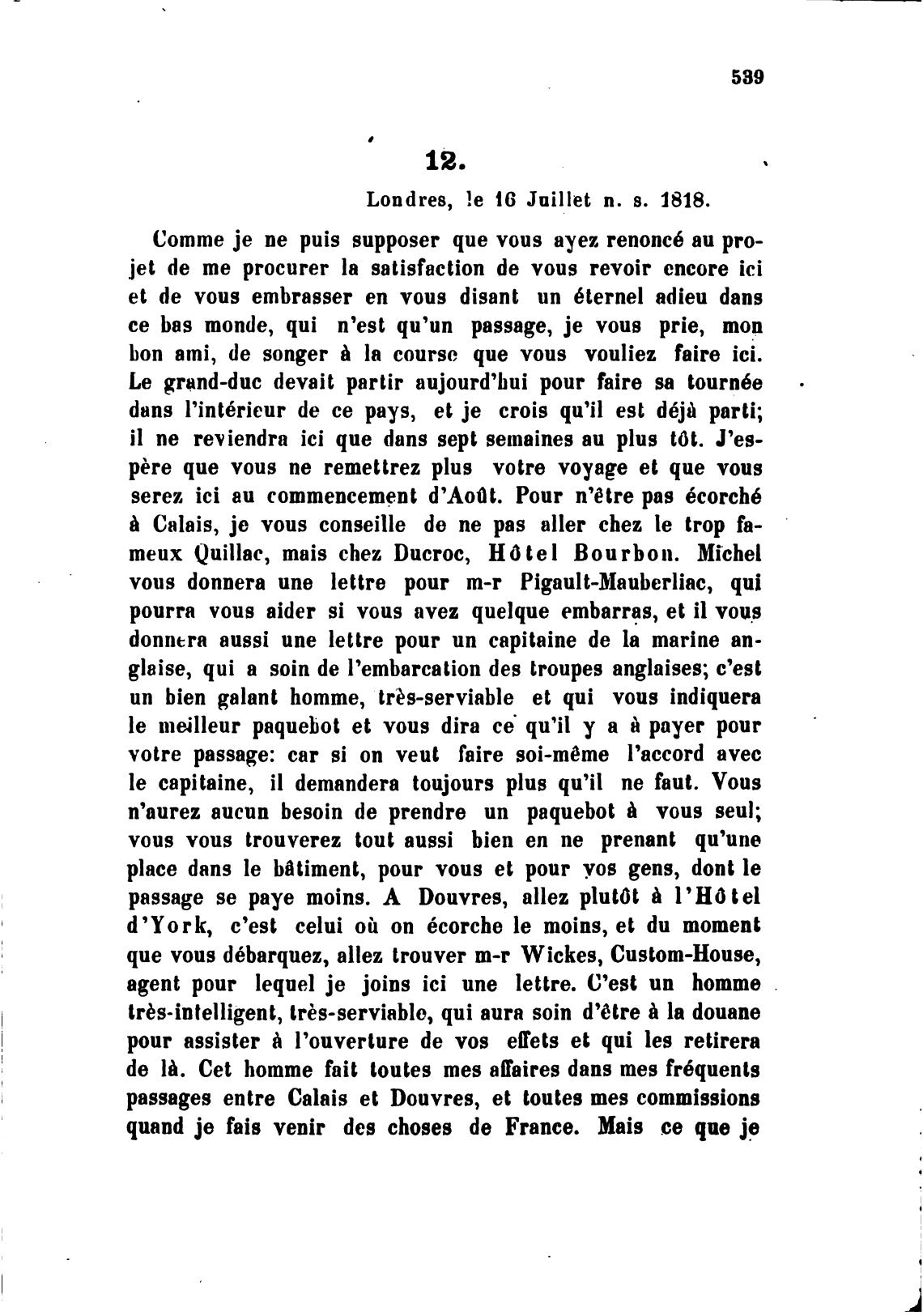 539

12.

Londres, le 16 Juillet n. s. 1818.

Comme je ne puis supposer que vous ayez renoncé au projet de me procurer la satisfaction de vous revoir encore ici et de vous embrasser en vous disant un éternel adieu dans ce bas monde, qui n'est qu'un passage, je vous prie, mon bon ami, de songer à la course que vous vouliez faire ici. Le grand-duc devait partir aujourd'hui pour faire sa tournée dans l'intérieur de ce pays, et je crois qu'il est déjà parti; il ne reviendra ici que dans sept semaines au plus tôt. J'espère que vous ne remettrez plus votre voyage et que vous serez ici au commencement d'Août. Pour n'être pas écorché à Calais, je vous conseille de ne pas aller chez le trop fameux Quillac, mais chez Ducroc, Hôtel Bourbon. Michel vous donnera une lettre pour m-r Pigault-Mauberliac, qui pourra vous aider si vous avez quelque embarras, et il vous donnera aussi une lettre pour un capitaine de la marine anglaise, qui a soin de l'embarcation des troupes anglaises; c'est un bien galant homme, très-serviable et qui vous indiquera le meilleur paquebot et vous dira ce qu'il y a à payer pour votre passage: car si on veut faire soi-même l'accord avec le capitaine, il demandera toujours plus qu'il ne faut. Vous n'aurez aucun besoin de prendre un paquebot à vous seul; vous vous trouverez tout aussi bien en ne prenant qu'une place dans le bâtiment, pour vous et pour vos gens, dont le passage se paye moins. A Douvres, allez plutôt à l'Hôtel d'York, c'est celui où on écorche le moins, et du moment que vous débarquez, allez trouver m-r Wickes, Custom-House, agent pour lequel je joins ici une lettre. C'est un homme très-intelligent, très-serviable, qui aura soin d'être à la douane pour assister à l'ouverture de vos effets et qui les retirera de là. Cet homme fait toutes mes affaires dans mes fréquents passages entre Calais et Douvres, et toutes mes commissions quand je fais venir des choses de France. Mais ce que je